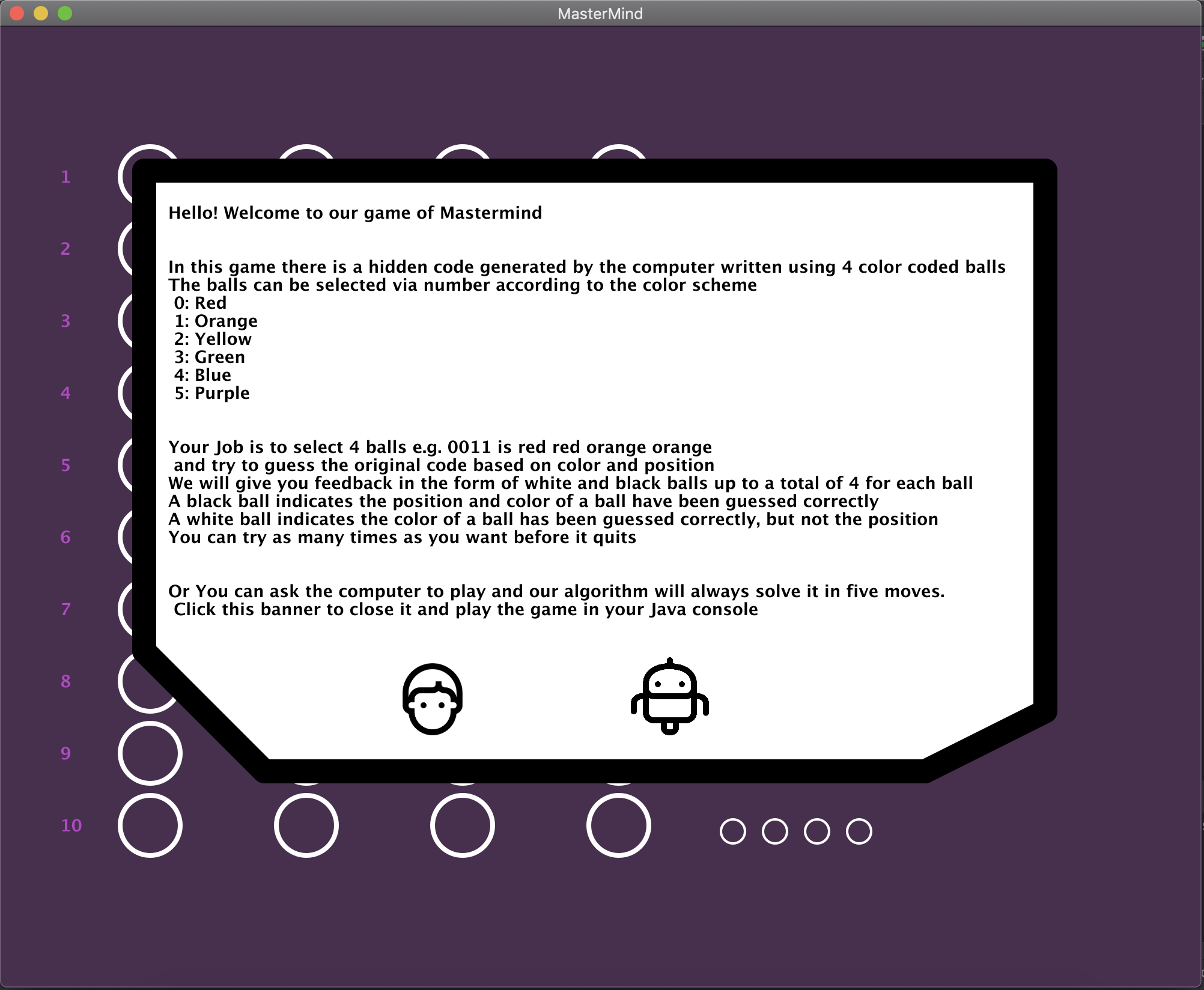 MasterMind

1
2
3
4
5
6
7
8
9
10

Hello! Welcome to our game of Mastermind

In this game there is a hidden code generated by the computer written using 4 color coded balls
The balls can be selected via number according to the color scheme
0: Red
1: Orange
2: Yellow
3: Green
4: Blue
5: Purple

Your Job is to select 4 balls e.g. 0011 is red red orange orange
and try to guess the original code based on color and position
We will give you feedback in the form of white and black balls up to a total of 4 for each ball
A black ball indicates the position and color of a ball have been guessed correctly
A white ball indicates the color of a ball has been guessed correctly, but not the position
You can try as many times as you want before it quits

Or You can ask the computer to play and our algorithm will always solve it in five moves.
Click this banner to close it and play the game in your Java console